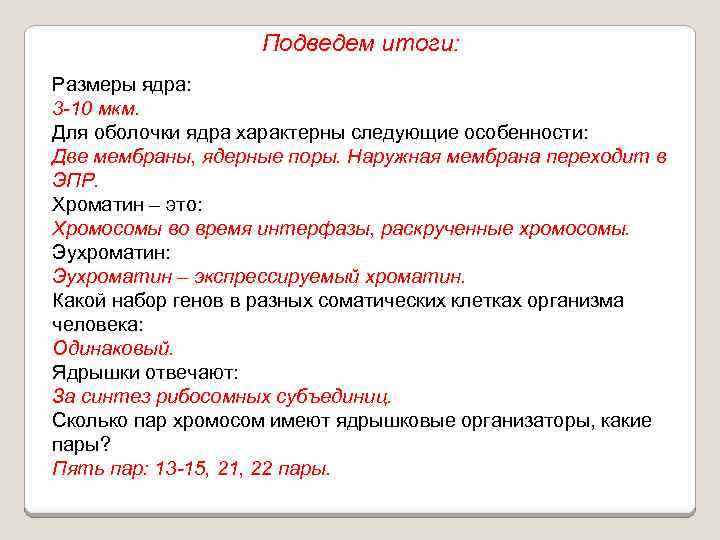 Подведем итоги:

Размеры ядра:
3-10 мкм.
Для оболочки ядра характерны следующие особенности:
Две мембраны, ядерные поры. Наружная мембрана переходит в ЭПР.
Хроматин – это:
Хромосомы во время интерфазы, раскрученные хромосомы.
Эухроматин:
Эухроматин – экспрессируемый хроматин.
Какой набор генов в разных соматических клетках организма человека:
Одинаковый.
Ядрышки отвечают:
За синтез рибосомных субъединиц.
Сколько пар хромосом имеют ядрышковые организаторы, какие пары?
Пять пар: 13-15, 21, 22 пары.